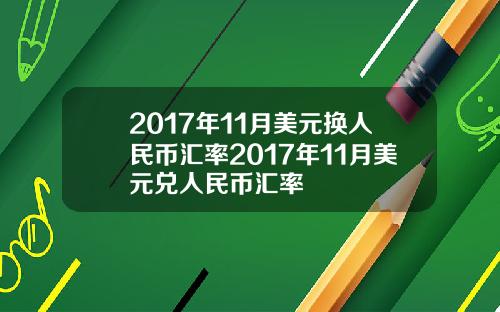 2017年11月美元换人民币汇率2017年11月美元兑人民币汇率